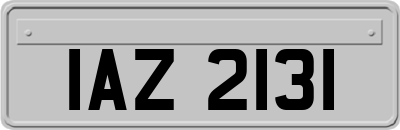 IAZ 2131